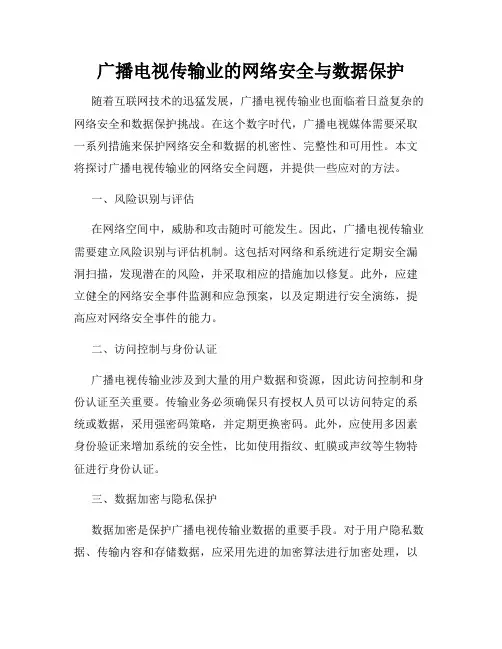 广播电视传输业的网络安全与数据保护

随着互联网技术的迅猛发展，广播电视传输业也面临着日益复杂的网络安全和数据保护挑战。在这个数字时代，广播电视媒体需要采取一系列措施来保护网络安全和数据的机密性、完整性和可用性。本文将探讨广播电视传输业的网络安全问题，并提供一些应对的方法。

一、风险识别与评估

在网络空间中，威胁和攻击随时可能发生。因此，广播电视传输业需要建立风险识别与评估机制。这包括对网络和系统进行定期安全漏洞扫描，发现潜在的风险，并采取相应的措施加以修复。此外，应建立健全的网络安全事件监测和应急预案，以及定期进行安全演练，提高应对网络安全事件的能力。

二、访问控制与身份认证

广播电视传输业涉及到大量的用户数据和资源，因此访问控制和身份认证至关重要。传输业务必须确保只有授权人员可以访问特定的系统或数据，采用强密码策略，并定期更换密码。此外，应使用多因素身份验证来增加系统的安全性，比如使用指纹、虹膜或声纹等生物特征进行身份认证。

三、数据加密与隐私保护

数据加密是保护广播电视传输业数据的重要手段。对于用户隐私数据、传输内容和存储数据，应采用先进的加密算法进行加密处理，以